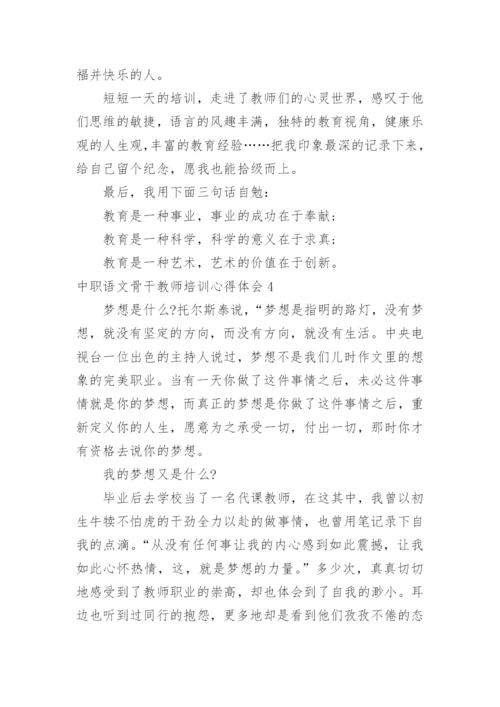 福并快乐的人。

短短一天的培训，走进了教师们的心灵世界，感叹于他们思维的敏捷，语言的风趣丰满，独特的教育视角，健康乐观的人生观，丰富的教育经验……把我印象最深的记录下来，给自己留个纪念，愿我也能拾级而上。

最后，我用下面三句话自勉：

教育是一种事业，事业的成功在于奉献；

教育是一种科学，科学的意义在于求真；

教育是一种艺术，艺术的价值在于创新。

中职语文骨干教师培训心得体会 4

梦想是什么?托尔斯泰说，“梦想是指明的路灯，没有梦想，就没有坚定的方向，而没有方向，就没有生活。中央电视台一位出色的主持人说过，梦想不是我们儿时作文里的想象的完美职业。当有一天你做了这件事情之后，未必这件事情就是你的梦想，而真正的梦想是你做了这件事情之后，重新定义你的人生，愿意为之承受一切，付出一切，那时你才有资格去说你的梦想。

我的梦想又是什么?

毕业后去学校当了一名代课教师，在这其中，我曾以初生牛犊不怕虎的干劲全力以赴的做事情，也曾用笔记录下自我的点滴。“从没有任何事让我的内心感到如此震撼，让我如此心怀热情，这，就是梦想的力量。”多少次，真真切切地感受到了教师职业的崇高，却也体会到了自我的渺小。耳边也听到过同行的抱怨，更多地却是看到他们孜孜不倦的态